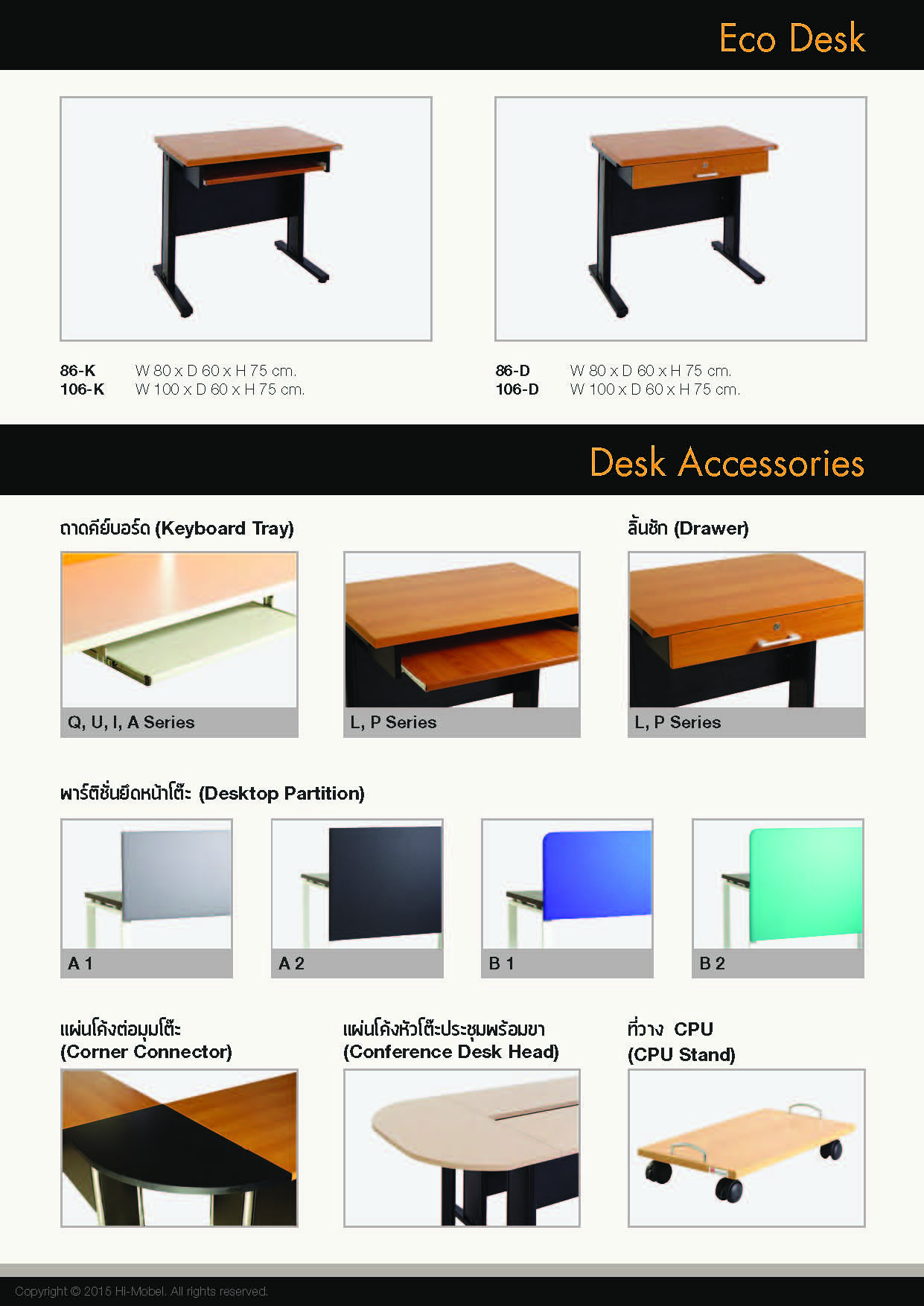 Eco Desk

86-K W 80 x D 60 x H 75 cm.
106-K W 100 x D 60 x H 75 cm.

86-D W 80 x D 60 x H 75 cm.
106-D W 100 x D 60 x H 75 cm.

Desk Accessories

ถาดคีย์บอร์ด (Keyboard Tray)

Q, U, I, A Series

L, P Series

ลิ้นชัก (Drawer)

L, P Series

พาร์ติชั่นยึดหน้าโต๊ะ (Desktop Partition)

A 1

A 2

B 1

B 2

แผ่นโค้งต่อมุมโต๊ะ
(Corner Connector)

แผ่นโค้งหัวโต๊ะประชุมพร้อมขา
(Conference Desk Head)

ที่วาง CPU
(CPU Stand)

Copyright © 2015 Hi-Mobel. All rights reserved.